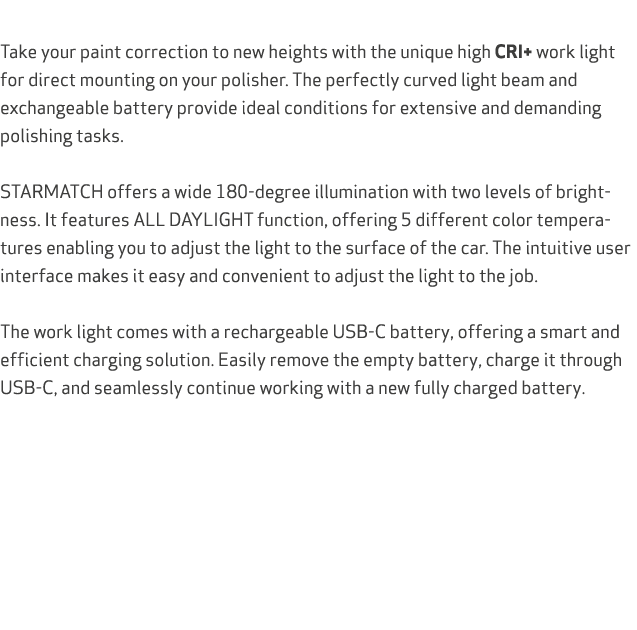 Take your paint correction to new heights with the unique high CRI+ work light for direct mounting on your polisher. The perfectly curved light beam and exchangeable battery provide ideal conditions for extensive and demanding polishing tasks.

STARMATCH offers a wide 180-degree illumination with two levels of brightness. It features ALL DAYLIGHT function, offering 5 different color temperatures enabling you to adjust the light to the surface of the car. The intuitive user interface makes it easy and convenient to adjust the light to the job.

The work light comes with a rechargeable USB-C battery, offering a smart and efficient charging solution. Easily remove the empty battery, charge it through USB-C, and seamlessly continue working with a new fully charged battery.